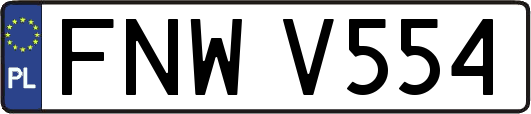 PL
FNW V554